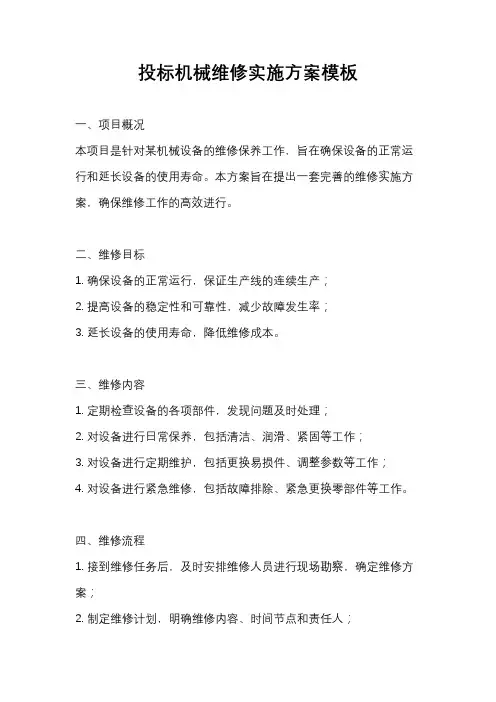 投标机械维修实施方案模板

一、项目概况

本项目是针对某机械设备的维修保养工作，旨在确保设备的正常运行和延长设备的使用寿命。本方案旨在提出一套完善的维修实施方案，确保维修工作的高效进行。

二、维修目标

1. 确保设备的正常运行，保证生产线的连续生产；

2. 提高设备的稳定性和可靠性，减少故障发生率；

3. 延长设备的使用寿命，降低维修成本。

三、维修内容

1. 定期检查设备的各项部件，发现问题及时处理；

2. 对设备进行日常保养，包括清洁、润滑、紧固等工作；

3. 对设备进行定期维护，包括更换易损件、调整参数等工作；

4. 对设备进行紧急维修，包括故障排除、紧急更换零部件等工作。

四、维修流程

1. 接到维修任务后，及时安排维修人员进行现场勘察，确定维修方案；

2. 制定维修计划，明确维修内容、时间节点和责任人；